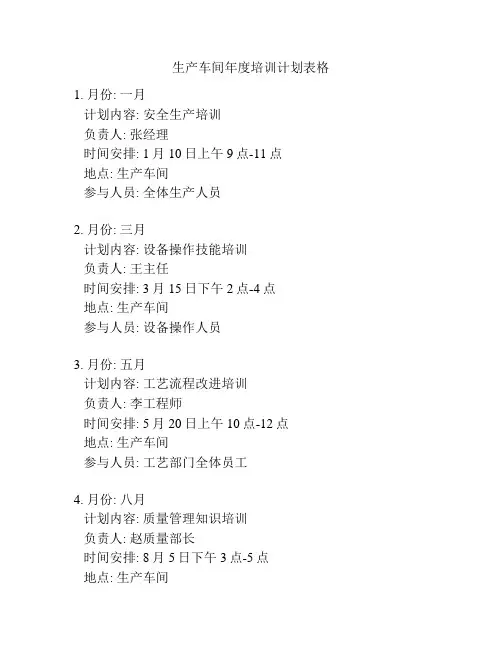 生产车间年度培训计划表格

1. 月份: 一月
计划内容: 安全生产培训
负责人: 张经理
时间安排: 1 月 10 日上午 9 点-11 点
地点: 生产车间
参与人员: 全体生产人员

2. 月份: 三月
计划内容: 设备操作技能培训
负责人: 王主任
时间安排: 3 月 15 日下午 2 点-4 点
地点: 生产车间
参与人员: 设备操作人员

3. 月份: 五月
计划内容: 工艺流程改进培训
负责人: 李工程师
时间安排: 5 月 20 日上午 10 点-12 点
地点: 生产车间
参与人员: 工艺部门全体员工

4. 月份: 八月
计划内容: 质量管理知识培训
负责人: 赵质量部长
时间安排: 8 月 5 日下午 3 点-5 点
地点: 生产车间